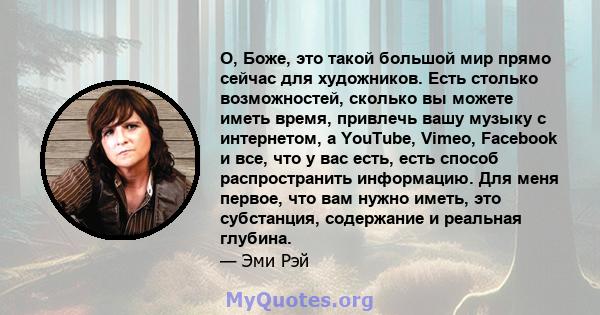 О, Боже, это такой большой мир прямо сейчас для художников. Есть столько возможностей, сколько вы можете иметь время, привлечь вашу музыку с интернетом, а YouTube, Vimeo, Facebook и все, что у вас есть, есть способ распространить информацию. Для меня первое, что вам нужно иметь, это субстанция, содержание и реальная глубина.
— Эми Рэй

MyQuotes.org